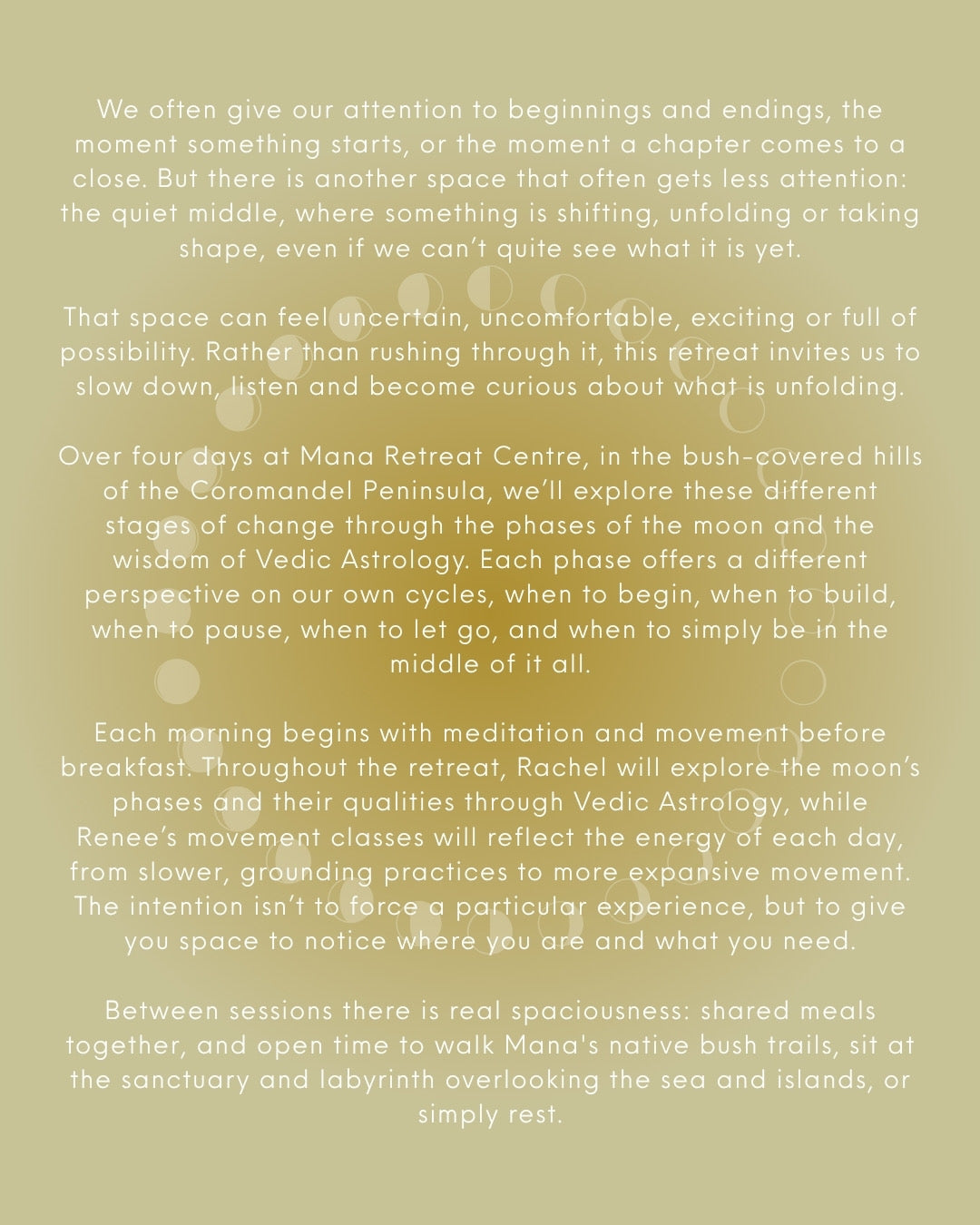 We often give our attention to beginnings and endings, the moment something starts, or the moment a chapter comes to a close. But there is another space that often gets less attention: the quiet middle, where something is shifting, unfolding or taking shape, even if we can't quite see what it is yet.

That space can feel uncertain, uncomfortable, exciting or full of possibility. Rather than rushing through it, this retreat invites us to slow down, listen and become curious about what is unfolding.

Over four days at Mana Retreat Centre, in the bush-covered hills of the Coromandel Peninsula, we'll explore these different stages of change through the phases of the moon and the wisdom of Vedic Astrology. Each phase offers a different perspective on our own cycles, when to begin, when to build, when to pause, when to let go, and when to simply be in the middle of it all.

Each morning begins with meditation and movement before breakfast. Throughout the retreat, Rachel will explore the moon's phases and their qualities through Vedic Astrology, while Renee's movement classes will reflect the energy of each day, from slower, grounding practices to more expansive movement. The intention isn't to force a particular experience, but to give you space to notice where you are and what you need.

Between sessions there is real spaciousness: shared meals together, and open time to walk Mana's native bush trails, sit at the sanctuary and labyrinth overlooking the sea and islands, or simply rest.